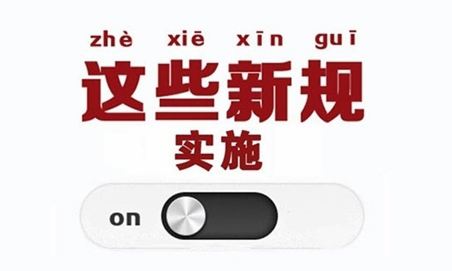 zhè xiē xīn guī
这些新规
实施

on